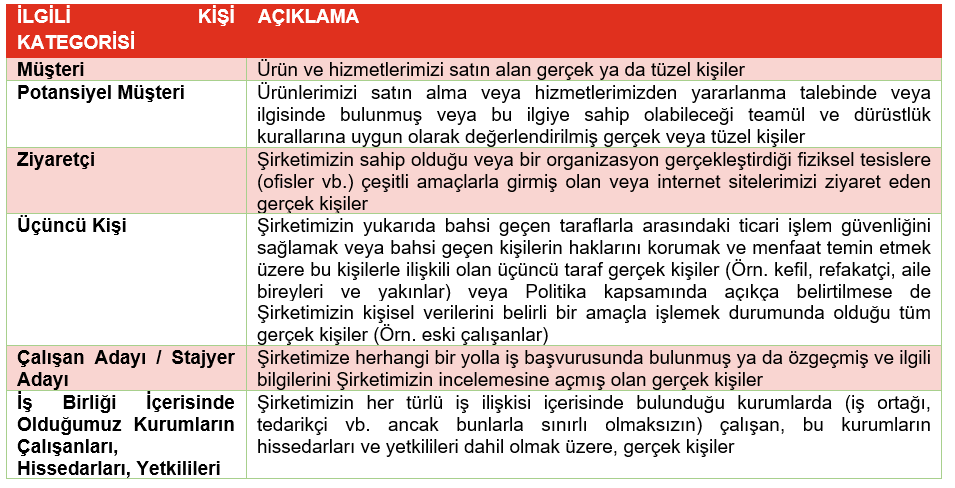 | İLGİLİ KİŞİ KATEGORİSİ | AÇIKLAMA |
|---|---|
| Müşteri | Ürün ve hizmetlerimizi satın alan gerçek ya da tüzel kişiler |
| Potansiyel Müşteri | Ürünlerimizi satın alma veya hizmetlerimizden yararlanma talebinde veya ilgisinde bulunmuş veya bu ilgiye sahip olabileceği teamül ve dürüstlük kurallarına uygun olarak değerlendirilmiş gerçek veya tüzel kişiler |
| Ziyaretçi | Şirketimizin sahip olduğu veya bir organizasyon gerçekleştirdiği fiziksel tesislere (ofisler vb.) çeşitli amaçlarla girmiş olan veya internet sitelerimizi ziyaret eden gerçek kişiler |
| Üçüncü Kişi | Şirketimizin yukarıda bahsi geçen taraflarla arasındaki ticari işlem güvenliğini sağlamak veya bahsi geçen kişilerin haklarını korumak ve menfaat temin etmek üzere bu kişilerle ilişkili olan üçüncü taraf gerçek kişiler (Örn. kefil, refakatçi, aile bireyleri ve yakınlar) veya Politika kapsamında açıkça belirtilmese de Şirketimizin kişisel verilerini belirli bir amaçla işlemek durumunda olduğu tüm gerçek kişiler (Örn. eski çalışanlar) |
| Çalışan Adayı / Stajyer Adayı | Şirketimize herhangi bir yolla iş başvurusunda bulunmuş ya da özgeçmiş ve ilgili bilgilerini Şirketimizin incelemesine açmış olan gerçek kişiler |
| İş Birliği İçerisinde Olduğumuz Kurumların Çalışanları, Hissedarları, Yetkilileri | Şirketimizin her türlü iş ilişkisi içerisinde bulunduğu kurumlarda (iş ortağı, tedarikçi vb. ancak bunlarla sınırlı olmaksızın) çalışan, bu kurumların hissedarları ve yetkilileri dahil olmak üzere, gerçek kişiler |